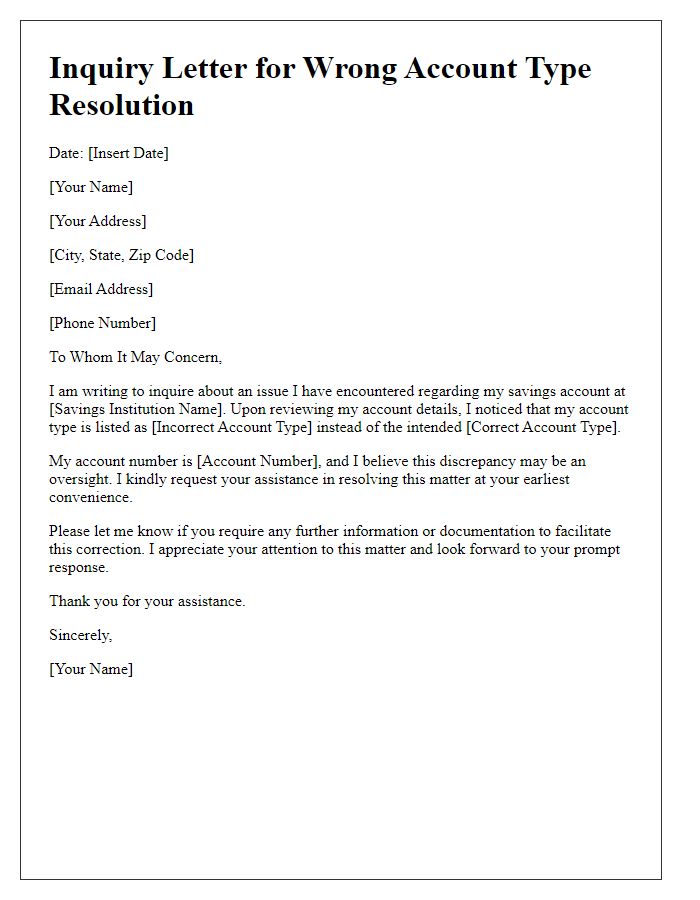 Inquiry Letter for Wrong Account Type Resolution

Date: [Insert Date]

[Your Name]

[Your Address]

[City, State, Zip Code]

[Email Address]

[Phone Number]

To Whom It May Concern,

I am writing to inquire about an issue I have encountered regarding my savings account at [Savings Institution Name]. Upon reviewing my account details, I noticed that my account type is listed as [Incorrect Account Type] instead of the intended [Correct Account Type].

My account number is [Account Number], and I believe this discrepancy may be an oversight. I kindly request your assistance in resolving this matter at your earliest convenience.

Please let me know if you require any further information or documentation to facilitate this correction. I appreciate your attention to this matter and look forward to your prompt response.

Thank you for your assistance.

Sincerely,

[Your Name]